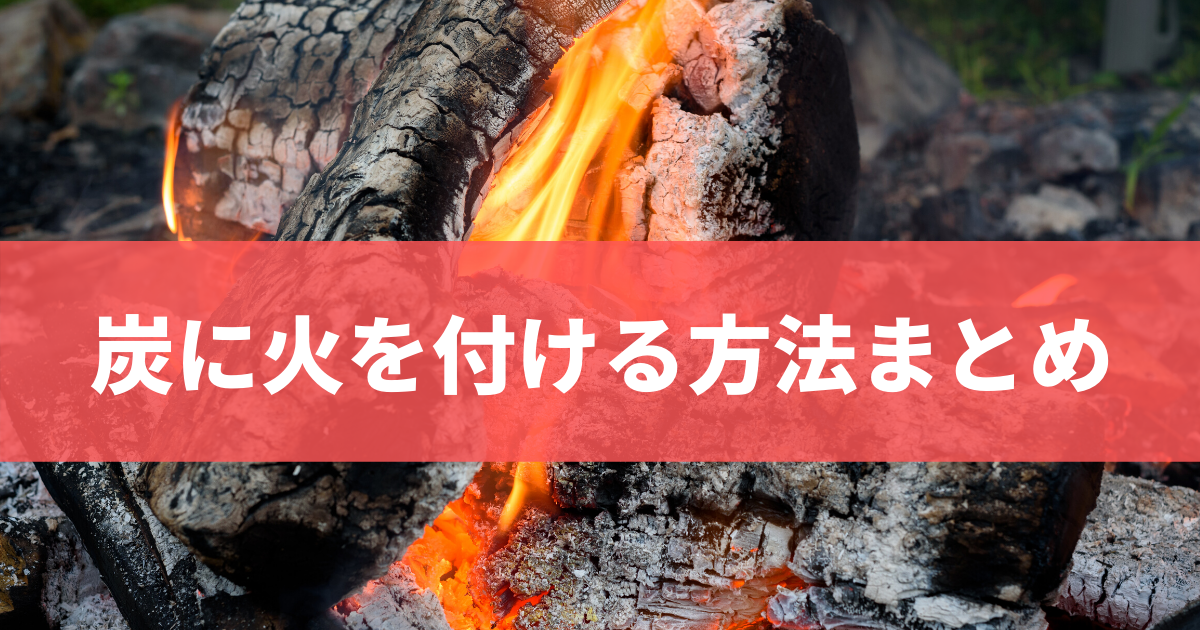 炭に火を付ける方法まとめ